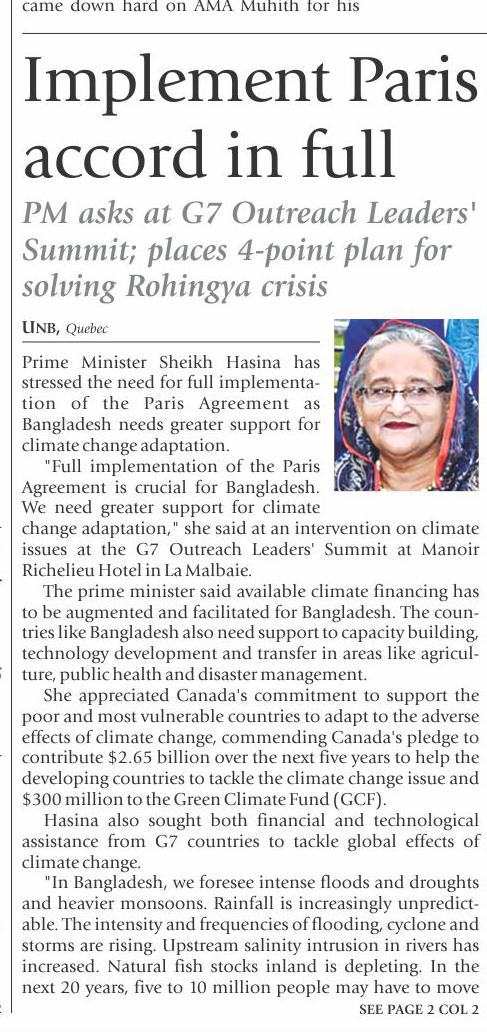 came down hard on AMA Muhith for his

Implement Paris accord in full

PM asks at G7 Outreach Leaders' Summit; places 4-point plan for solving Rohingya crisis

UNB, Quebec

Prime Minister Sheikh Hasina has stressed the need for full implementation of the Paris Agreement as Bangladesh needs greater support for climate change adaptation.

"Full implementation of the Paris Agreement is crucial for Bangladesh. We need greater support for climate change adaptation," she said at an intervention on climate issues at the G7 Outreach Leaders' Summit at Manoir Richelieu Hotel in La Malbaie.

The prime minister said available climate financing has to be augmented and facilitated for Bangladesh. The countries like Bangladesh also need support to capacity building, technology development and transfer in areas like agriculture, public health and disaster management.

She appreciated Canada's commitment to support the poor and most vulnerable countries to adapt to the adverse effects of climate change, commending Canada's pledge to contribute $2.65 billion over the next five years to help the developing countries to tackle the climate change issue and $300 million to the Green Climate Fund (GCF).

Hasina also sought both financial and technological assistance from G7 countries to tackle global effects of climate change.

"In Bangladesh, we foresee intense floods and droughts and heavier monsoons. Rainfall is increasingly unpredictable. The intensity and frequencies of flooding, cyclone and storms are rising. Upstream salinity intrusion in rivers has increased. Natural fish stocks inland is depleting. In the next 20 years, five to 10 million people may have to move

SEE PAGE 2 COL 2